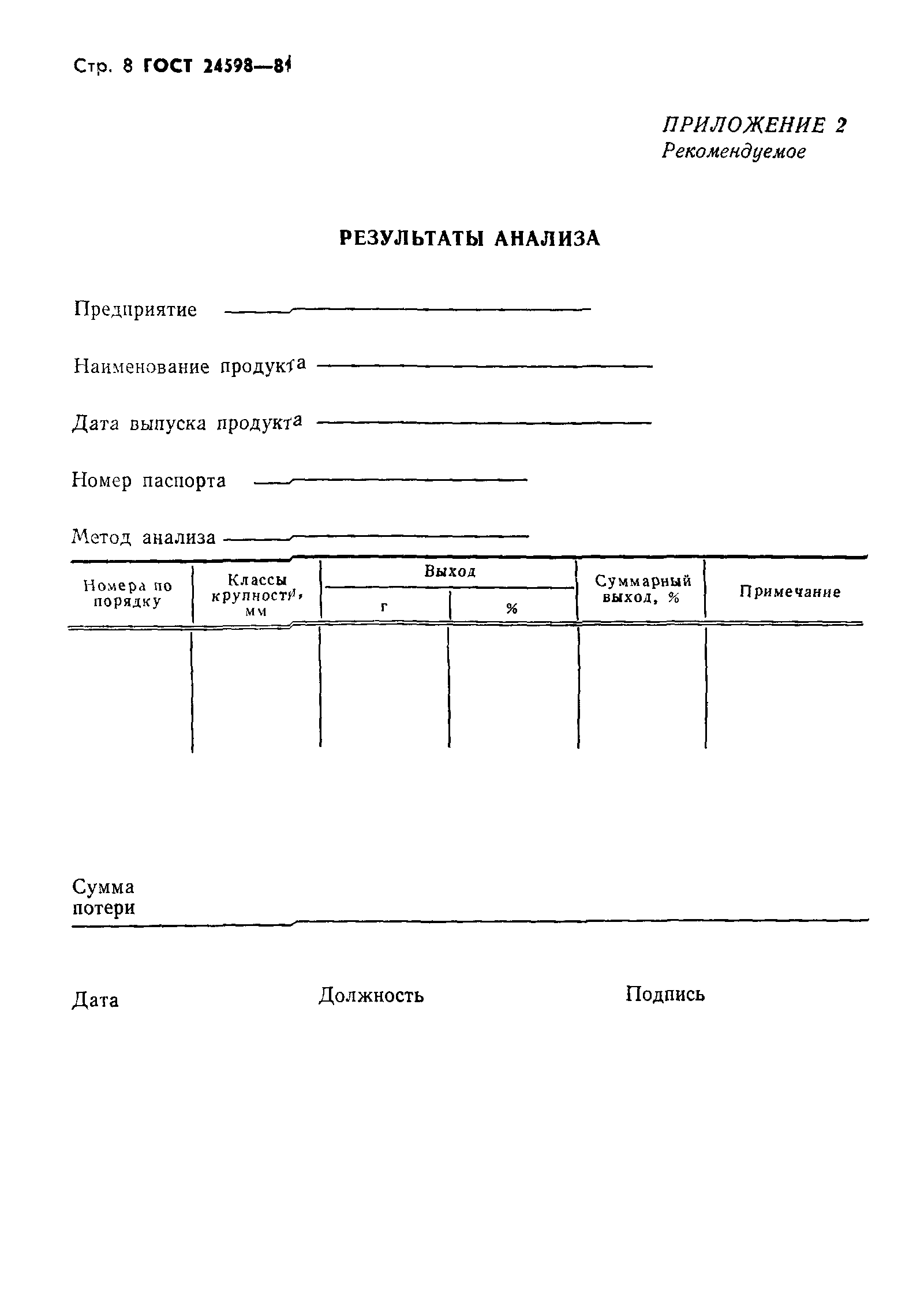 Стр. 8 ГОСТ 24598—81

ПРИЛОЖЕНИЕ 2
Рекомендуемое

РЕЗУЛЬТАТЫ АНАЛИЗА

Предприятие

Наименование продукта

Дата выпуска продукта

Номер паспорта

Метод анализа

| Номера по порядку | Классы крупности, мм | Выход г | Выход % | Суммарный выход, % | Примечание |
|---|---|---|---|---|---|
| | | | | | |

Сумма
потери

Дата

Должность

Подпись